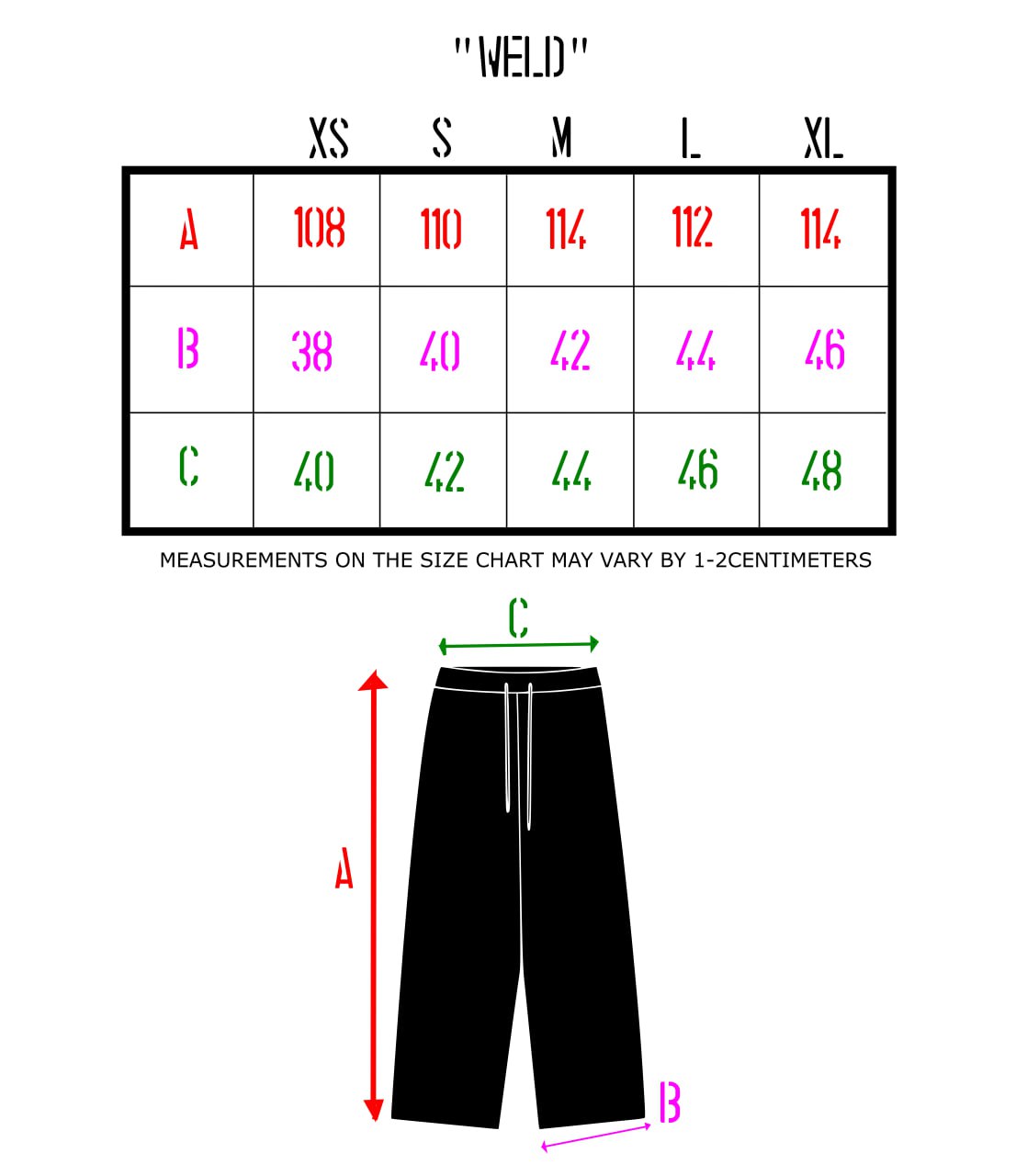 "WELD"

|   | XS | S | M | L | XL |
|---|---|---|---|---|---|
| A | 108 | 110 | 114 | 112 | 114 |
| B | 38 | 40 | 42 | 44 | 46 |
| C | 40 | 42 | 44 | 46 | 48 |

MEASUREMENTS ON THE SIZE CHART MAY VARY BY 1-2CENTIMETERS

C

A

B